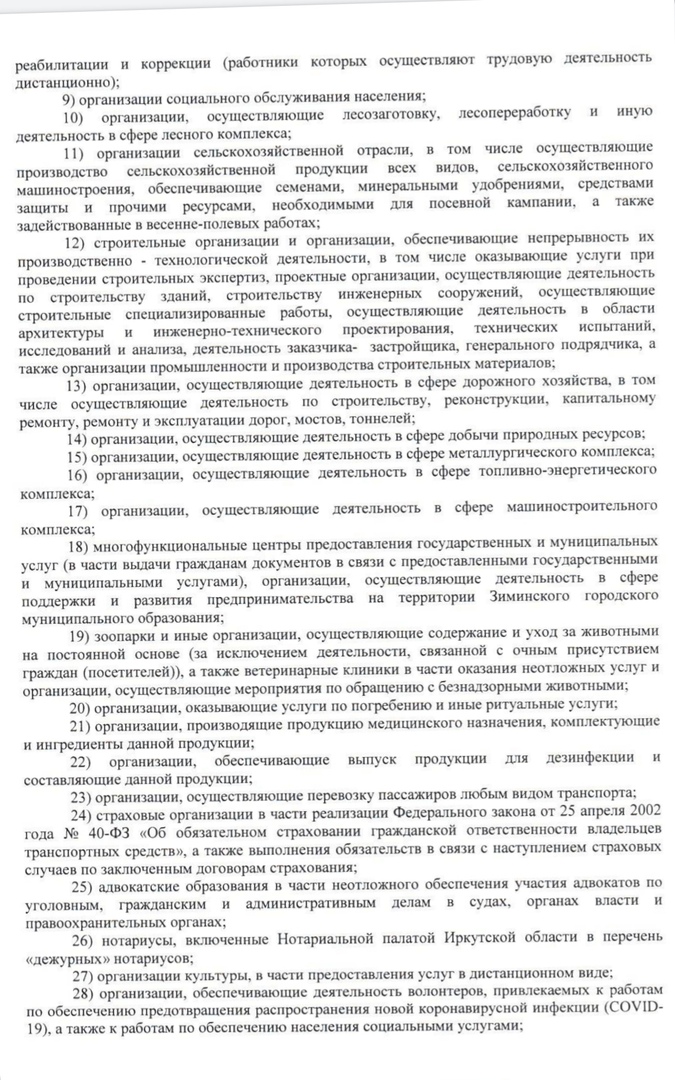 реабилитации и коррекции (работники которых осуществляют трудовую деятельность дистанционно);

9) организации социального обслуживания населения;

10) организации, осуществляющие лесозаготовку, лесопереработку и иную деятельность в сфере лесного комплекса;

11) организации сельскохозяйственной отрасли, в том числе осуществляющие производство сельскохозяйственной продукции всех видов, сельскохозяйственного машиностроения, обеспечивающие семенами, минеральными удобрениями, средствами защиты и прочими ресурсами, необходимыми для посевной кампании, а также задействованные в весенне-полевых работах;

12) строительные организации и организации, обеспечивающие непрерывность их производственно - технологической деятельности, в том числе оказывающие услуги при проведении строительных экспертиз, проектные организации, осуществляющие деятельность по строительству зданий, строительству инженерных сооружений, осуществляющие строительные специализированные работы, осуществляющие деятельность в области архитектуры и инженерно-технического проектирования, технических испытаний, исследований и анализа, деятельность заказчика- застройщика, генерального подрядчика, а также организации промышленности и производства строительных материалов;

13) организации, осуществляющие деятельность в сфере дорожного хозяйства, в том числе осуществляющие деятельность по строительству, реконструкции, капитальному ремонту, ремонту и эксплуатации дорог, мостов, тоннелей;

14) организации, осуществляющие деятельность в сфере добычи природных ресурсов;

15) организации, осуществляющие деятельность в сфере металлургического комплекса;

16) организации, осуществляющие деятельность в сфере топливно-энергетического комплекса;

17) организации, осуществляющие деятельность в сфере машиностроительного комплекса;

18) многофункциональные центры предоставления государственных и муниципальных услуг (в части выдачи гражданам документов в связи с предоставленными государственными и муниципальными услугами), организации, осуществляющие деятельность в сфере поддержки и развития предпринимательства на территории Зиминского городского муниципального образования;

19) зоопарки и иные организации, осуществляющие содержание и уход за животными на постоянной основе (за исключением деятельности, связанной с очным присутствием граждан (посетителей)), а также ветеринарные клиники в части оказания неотложных услуг и организации, осуществляющие мероприятия по обращению с безнадзорными животными;

20) организации, оказывающие услуги по погребению и иные ритуальные услуги;

21) организации, производящие продукцию медицинского назначения, комплектующие и ингредиенты данной продукции;

22) организации, обеспечивающие выпуск продукции для дезинфекции и составляющие данной продукции;

23) организации, осуществляющие перевозку пассажиров любым видом транспорта;

24) страховые организации в части реализации Федерального закона от 25 апреля 2002 года № 40-ФЗ «Об обязательном страховании гражданской ответственности владельцев транспортных средств», а также выполнения обязательств в связи с наступлением страховых случаев по заключенным договорам страхования;

25) адвокатские образования в части неотложного обеспечения участия адвокатов по уголовным, гражданским и административным делам в судах, органах власти и правоохранительных органах;

26) нотариусы, включенные Нотариальной палатой Иркутской области в перечень «дежурных» нотариусов;

27) организации культуры, в части предоставления услуг в дистанционном виде;

28) организации, обеспечивающие деятельность волонтеров, привлекаемых к работам по обеспечению предотвращения распространения новой коронавирусной инфекции (COVID-19), а также к работам по обеспечению населения социальными услугами;